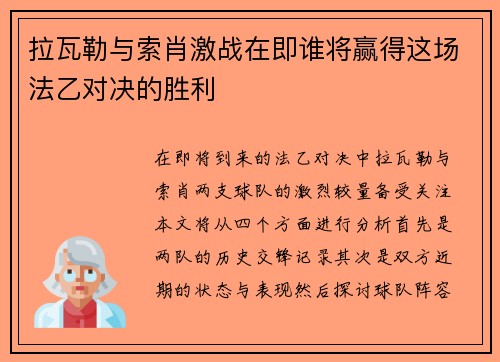 拉瓦勒与索肖激战在即谁将赢得这场法乙对决的胜利

在即将到来的法乙对决中拉瓦勒与索肖两支球队的激烈较量备受关注本文将从四个方面进行分析首先是两队的历史交锋记录其次是双方近期的状态与表现然后探讨球队阵容